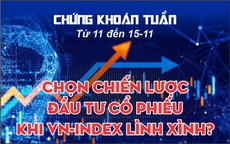 CHỨNG KHOÁN TUẦN
Từ 11 đến 15-11

CHỌN CHIẾN LƯỢC
ĐẦU TƯ CỔ PHIẾU
KHI VN-INDEX LÌNH XÌNH?